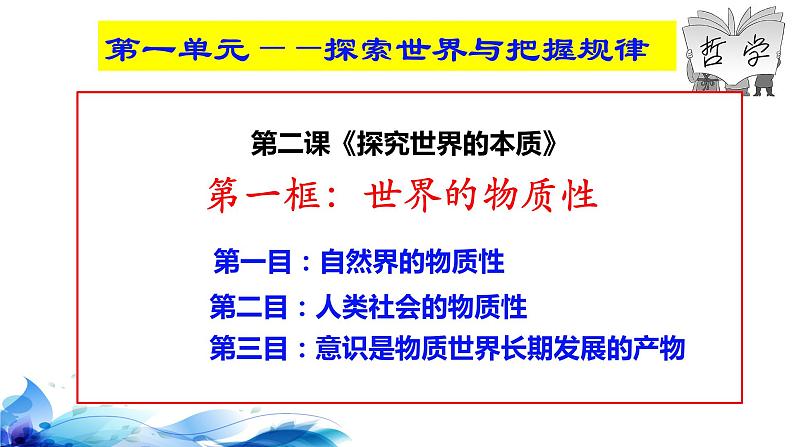 第一单元——探索世界与把握规律

哲学

第二课《探究世界的本质》

第一框：世界的物质性

第一目：自然界的物质性

第二目：人类社会的物质性

第三目：意识是物质世界长期发展的产物